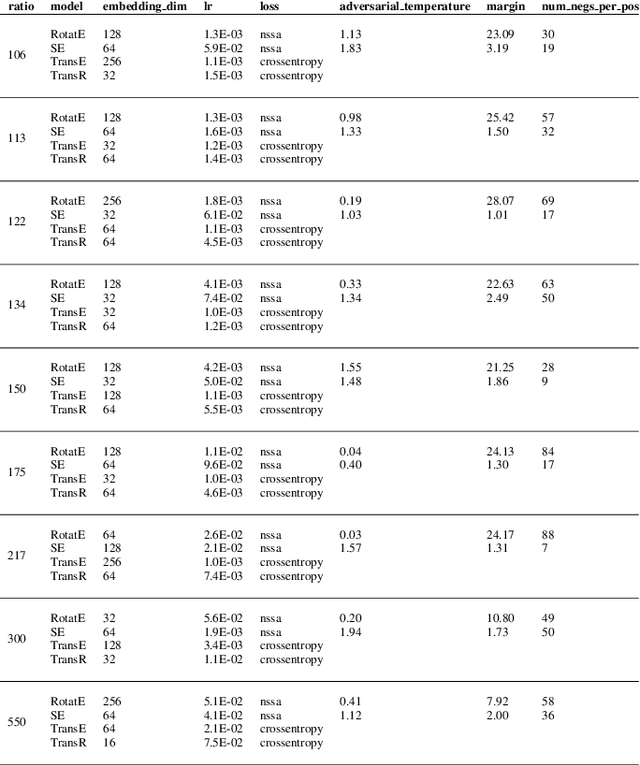 | ratio | model | embedding_dim | lr | loss | adversarial_temperature | margin | num_negs_per_pos |
|---|---|---|---|---|---|---|---|
| 106 | RotatE | 128 | 1.3E-03 | nssa | 1.13 | 23.09 | 30 |
| | SE | 64 | 5.9E-02 | nssa | 1.83 | 3.19 | 19 |
| | TransE | 256 | 1.1E-03 | crossentropy | | | |
| | TransR | 32 | 1.5E-03 | crossentropy | | | |
| 113 | RotatE | 128 | 1.3E-03 | nssa | 0.98 | 25.42 | 57 |
| | SE | 64 | 1.6E-03 | nssa | 1.33 | 1.50 | 32 |
| | TransE | 32 | 1.2E-03 | crossentropy | | | |
| | TransR | 64 | 1.4E-03 | crossentropy | | | |
| 122 | RotatE | 256 | 1.8E-03 | nssa | 0.19 | 28.07 | 69 |
| | SE | 32 | 6.1E-02 | nssa | 1.03 | 1.01 | 17 |
| | TransE | 64 | 1.1E-03 | crossentropy | | | |
| | TransR | 64 | 4.5E-03 | crossentropy | | | |
| 134 | RotatE | 128 | 4.1E-03 | nssa | 0.33 | 22.63 | 63 |
| | SE | 32 | 7.4E-02 | nssa | 1.34 | 2.49 | 50 |
| | TransE | 32 | 1.0E-03 | crossentropy | | | |
| | TransR | 64 | 1.2E-03 | crossentropy | | | |
| 150 | RotatE | 128 | 4.2E-03 | nssa | 1.55 | 21.25 | 28 |
| | SE | 32 | 5.0E-02 | nssa | 1.48 | 1.86 | 9 |
| | TransE | 128 | 1.1E-03 | crossentropy | | | |
| | TransR | 64 | 5.5E-03 | crossentropy | | | |
| 175 | RotatE | 128 | 1.1E-02 | nssa | 0.04 | 24.13 | 84 |
| | SE | 64 | 9.6E-02 | nssa | 0.40 | 1.30 | 17 |
| | TransE | 32 | 1.0E-03 | crossentropy | | | |
| | TransR | 64 | 4.6E-03 | crossentropy | | | |
| 217 | RotatE | 64 | 2.6E-02 | nssa | 0.03 | 24.17 | 88 |
| | SE | 128 | 2.1E-02 | nssa | 1.57 | 1.31 | 7 |
| | TransE | 256 | 1.0E-03 | crossentropy | | | |
| | TransR | 64 | 7.4E-03 | crossentropy | | | |
| 300 | RotatE | 32 | 5.6E-02 | nssa | 0.20 | 10.80 | 49 |
| | SE | 64 | 1.9E-03 | nssa | 1.94 | 1.73 | 50 |
| | TransE | 128 | 3.4E-03 | crossentropy | | | |
| | TransR | 32 | 1.1E-02 | crossentropy | | | |
| 550 | RotatE | 256 | 5.1E-02 | nssa | 0.41 | 7.92 | 58 |
| | SE | 64 | 4.1E-02 | nssa | 1.12 | 2.00 | 36 |
| | TransE | 64 | 2.1E-02 | crossentropy | | | |
| | TransR | 16 | 7.5E-02 | crossentropy | | | |